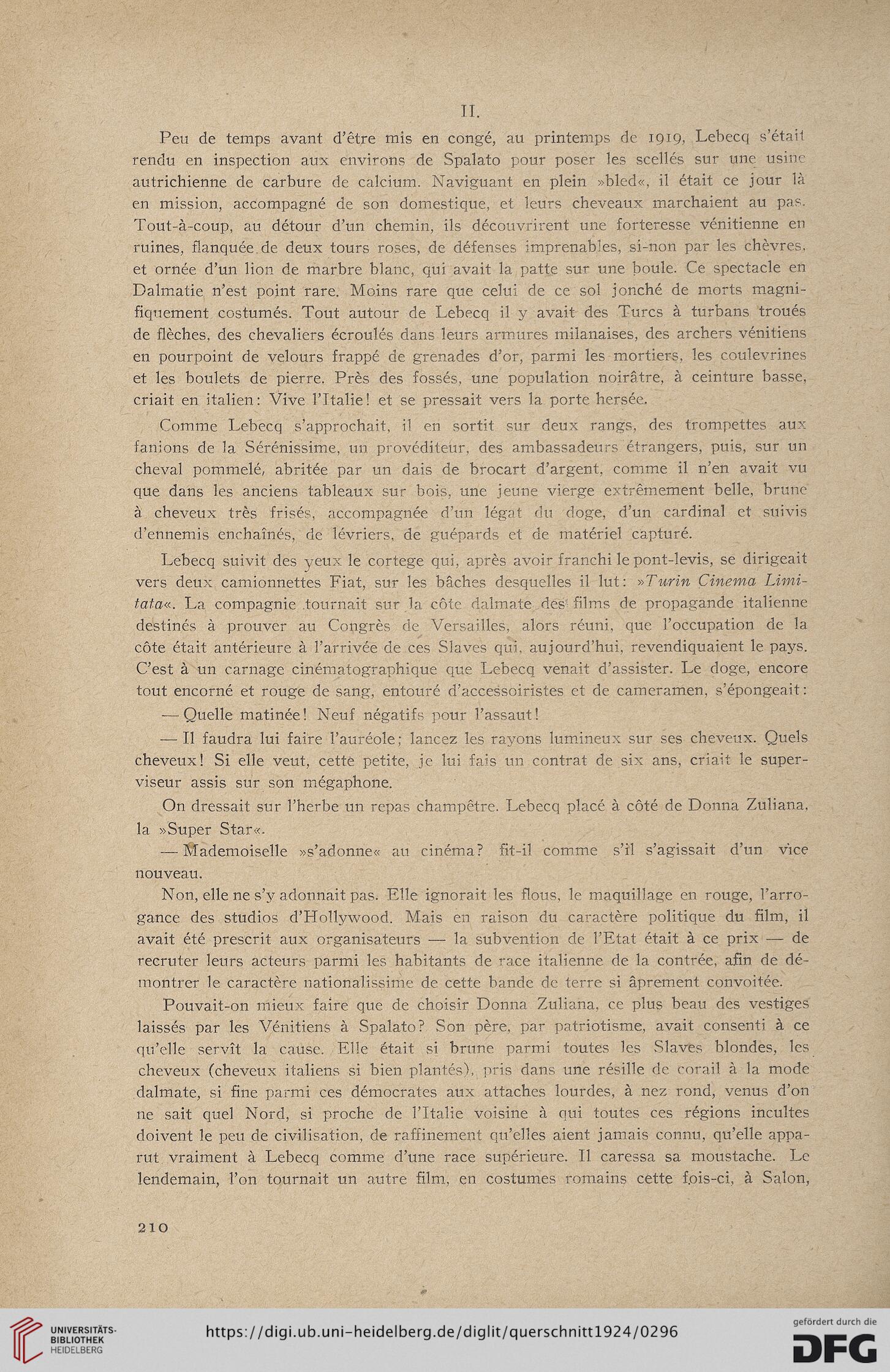 II.

Peu de temps avant d'être mis en congé, au printemps de 1919, Lebecq s'était rendu en inspection aux environs de Spalato pour poser les scellés sur une usine autrichienne de carbure de calcium. Naviguant en plein »bled«, il était ce jour là en mission, accompagné de son domestique, et leurs cheveaux marchaient au pas. Tout-à-coup, au détour d'un chemin, ils découvrirent une forteresse vénitienne en ruines, flanquée de deux tours roses, de défenses imprenables, si-non par les chèvres, et ornée d'un lion de marbre blanc, qui avait la patte sur une boule. Ce spectacle en Dalmatie n'est point rare. Moins rare que celui de ce sol jonché de morts magnifiquement costumés. Tout autour de Lebecq il y avait des Turcs à turbans troués de flèches, des chevaliers écroulés dans leurs armures milanaises, des archers vénitiens en pourpoint de velours frappé de grenades d'or, parmi les mortiers, les coulevrines et les boulets de pierre. Près des fossés, une population noirâtre, à ceinture basse, criait en italien: Vive l'Italie! et se pressait vers la porte hersée.

Comme Lebecq s'approchait, il en sortit sur deux rangs, des trompettes aux fanions de la Sérénissime, un provéditeur, des ambassadeurs étrangers, puis, sur un cheval pommelé, abritée par un dais de brocart d'argent, comme il n'en avait vu que dans les anciens tableaux sur bois, une jeune vierge extrêmement belle, brune à cheveux très frisés, accompagnée d'un légat du doge, d'un cardinal et suivis d'ennemis enchaînés, de lévriers, de guépards et de matériel capturé.

Lebecq suivit des yeux le cortege qui, après avoir franchi le pont-levis, se dirigeait vers deux camionnettes Fiat, sur les bâches desquelles il lut: »Turin Cinema Limitata«. La compagnie tournait sur la côte dalmate des films de propagande italienne destinés à prouver au Congrès de Versailles, alors réuni, que l'occupation de la côte était antérieure à l'arrivée de ces Slaves qui, aujourd'hui, revendiquaient le pays. C'est à un carnage cinématographique que Lebecq venait d'assister. Le doge, encore tout encorné et rouge de sang, entouré d'accessoiristes et de cameramen, s'épongeait:

— Quelle matinée! Neuf négatifs pour l'assaut!

— Il faudra lui faire l'auréole; lancez les rayons lumineux sur ses cheveux. Quels cheveux! Si elle veut, cette petite, je lui fais un contrat de six ans, criait le superviseur assis sur son mégaphone.

On dressait sur l'herbe un repas champêtre. Lebecq placé à côté de Donna Zuliana, la »Super Star«.

— Mademoiselle »s'adonne« au cinéma? fit-il comme s'il s'agissait d'un vice nouveau.

Non, elle ne s'y adonnait pas. Elle ignorait les flous, le maquillage en rouge, l'arrogance des studios d'Hollywood. Mais en raison du caractère politique du film, il avait été prescrit aux organisateurs — la subvention de l'Etat était à ce prix — de recruter leurs acteurs parmi les habitants de race italienne de la contrée, afin de démontrer le caractère nationalissime de cette bande de terre si âprement convoitée.

Pouvait-on mieux faire que de choisir Donna Zuliana, ce plus beau des vestiges laissés par les Vénitiens à Spalato? Son père, par patriotisme, avait consenti à ce qu'elle servît la cause. Elle était si brune parmi toutes les Slaves blondes, les cheveux (cheveux italiens si bien plantés), pris dans une résille de corail à la mode dalmate, si fine parmi ces démocrates aux attaches lourdes, à nez rond, venus d'on ne sait quel Nord, si proche de l'Italie voisine à qui toutes ces régions incultes doivent le peu de civilisation, de raffinement qu'elles aient jamais connu, qu'elle apparut vraiment à Lebecq comme d'une race supérieure. Il caressa sa moustache. Le lendemain, l'on tournait un autre film, en costumes romains cette fois-ci, à Salon,

210

UNIVERSITÄTS-BIBLIOTHEK HEIDELBERG

https://digi.ub.uni-heidelberg.de/diglit/querschnitt1924/0296

gefördert durch die DFG